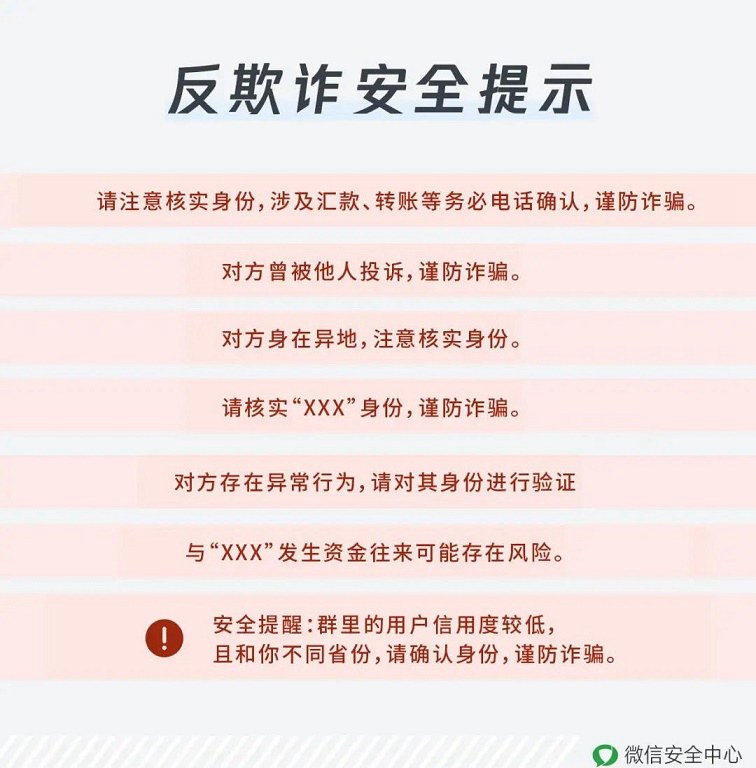 反欺诈安全提示

请注意核实身份，涉及汇款、转账等务必电话确认，谨防诈骗。

对方曾被他人投诉，谨防诈骗。

对方身在异地，注意核实身份。

请核实“XXX”身份，谨防诈骗。

对方存在异常行为，请对其身份进行验证

与“XXX”发生资金往来可能存在风险。

安全提醒：群里的用户信用度较低，且和你不同省份，请确认身份，谨防诈骗。

微信安全中心